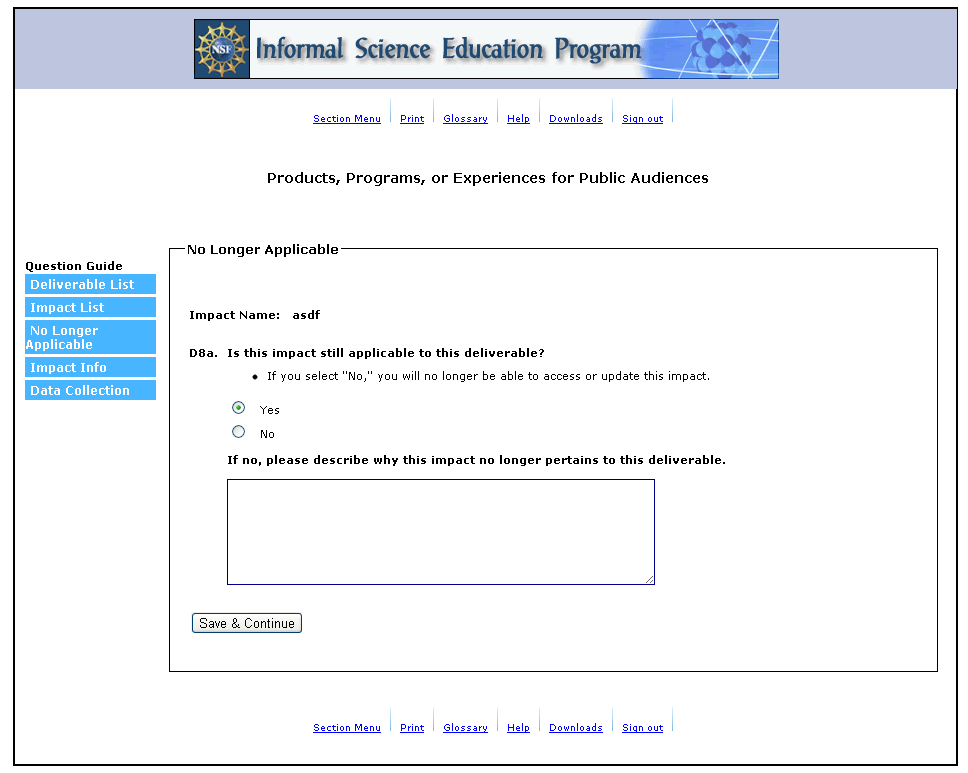 NSF Informal Science Education Program

Section Menu | Print | Glossary | Help | Downloads | Sign out

Products, Programs, or Experiences for Public Audiences

Question Guide
Deliverable List
Impact List
No Longer Applicable
Impact Info
Data Collection

No Longer Applicable

Impact Name: asdf

D8a. Is this impact still applicable to this deliverable?

• If you select "No," you will no longer be able to access or update this impact.

Yes

No

If no, please describe why this impact no longer pertains to this deliverable.

Save & Continue

Section Menu | Print | Glossary | Help | Downloads | Sign out